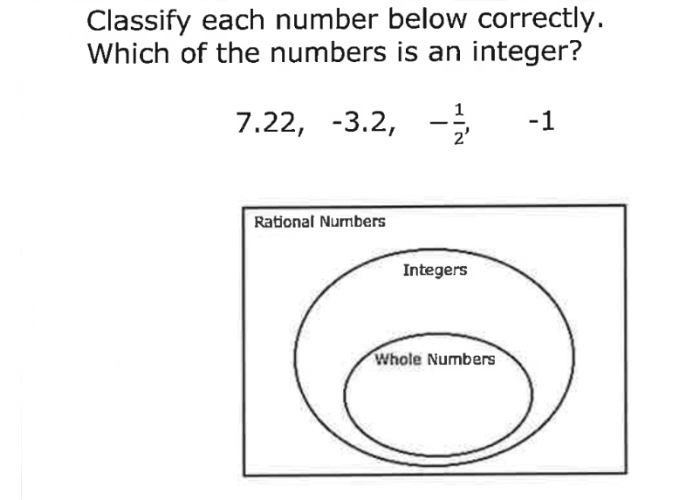 Classify each number below correctly.
Which of the numbers is an integer?

7.22, -3.2, $-\frac{1}{2}$, -1

Rational Numbers

Integers

Whole Numbers